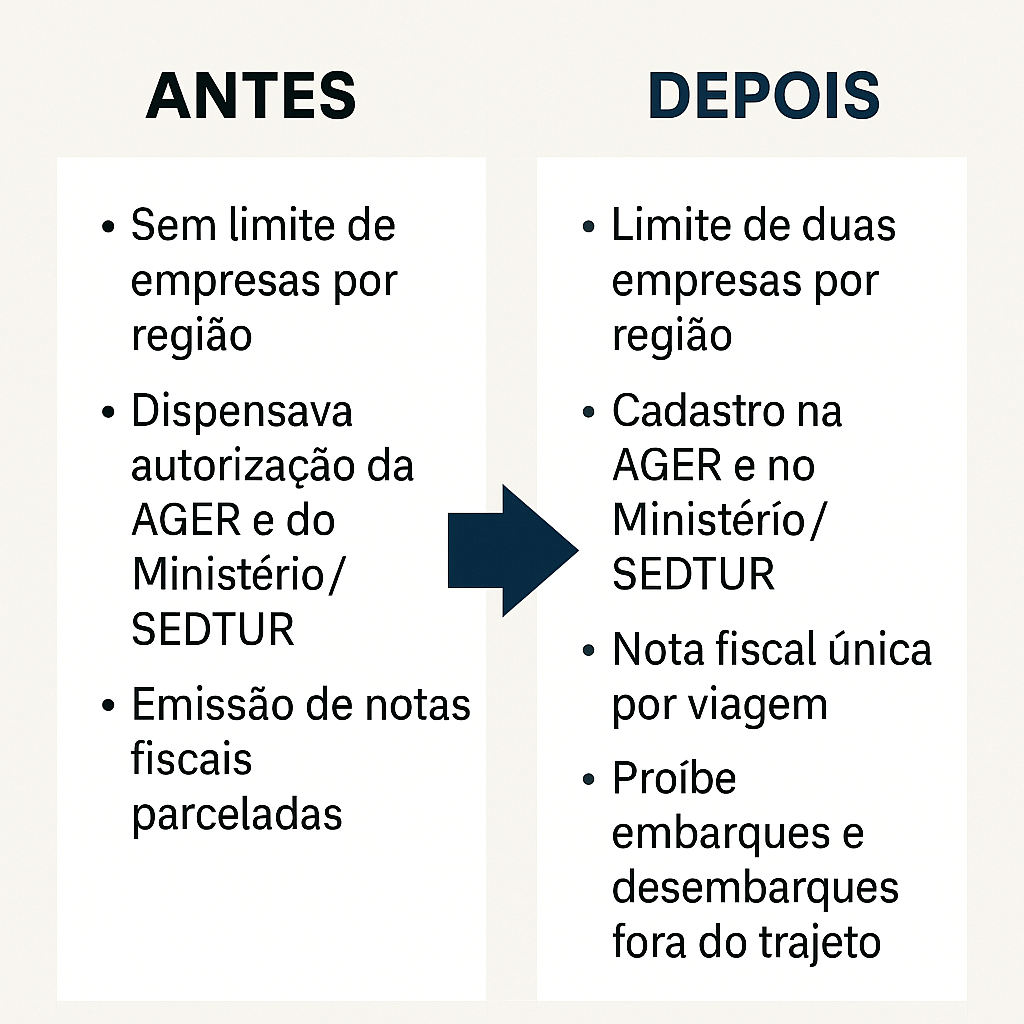 ANTES

• Sem limite de empresas por região
• Dispensava autorização da AGER e do Ministério/ SEDTUR
• Emissão de notas fiscais parceladas

DEPOIS

• Limite de duas empresas por região
• Cadastro na AGER e no Ministério/ SEDTUR
• Nota fiscal única por viagem
• Proíbe embarques e desembarques fora do trajeto